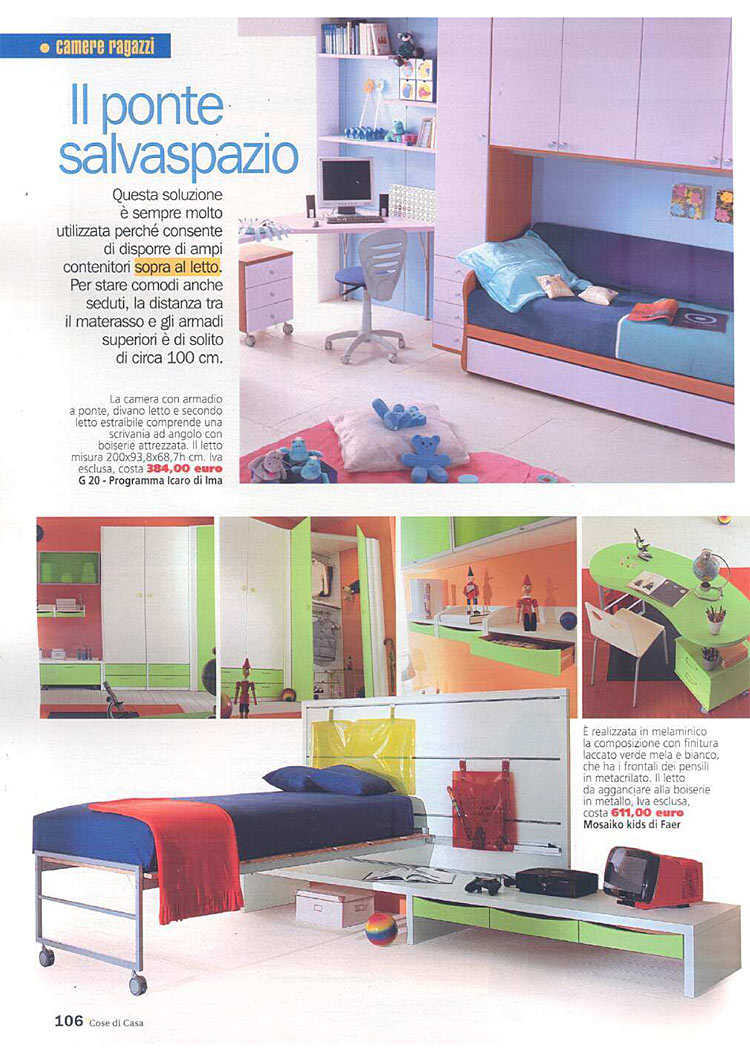 camere ragazzi

Il ponte salvaspazio

Questa soluzione è sempre molto utilizzata perché consente di disporre di ampi contenitori sopra al letto. Per stare comodi anche seduti, la distanza tra il materasso e gli armadi superiori è di solito di circa 100 cm.

La camera con armadio a ponte, divano letto e secondo letto estraibile comprende una scrivania ad angolo con boiserie attrezzata. Il letto misura 200x93,8x68,7h cm. Iva esclusa, costa 384,00 euro
G 20 - Programma Icaro di Ima

È realizzata in melaminico la composizione con finitura laccato verde mela e bianco, che ha i frontali dei pensili in metacrilato. Il letto da agganciare alla boiserie in metallo, Iva esclusa, costa 611,00 euro
Mosaiko kids di Faer

106 Cose di Casa